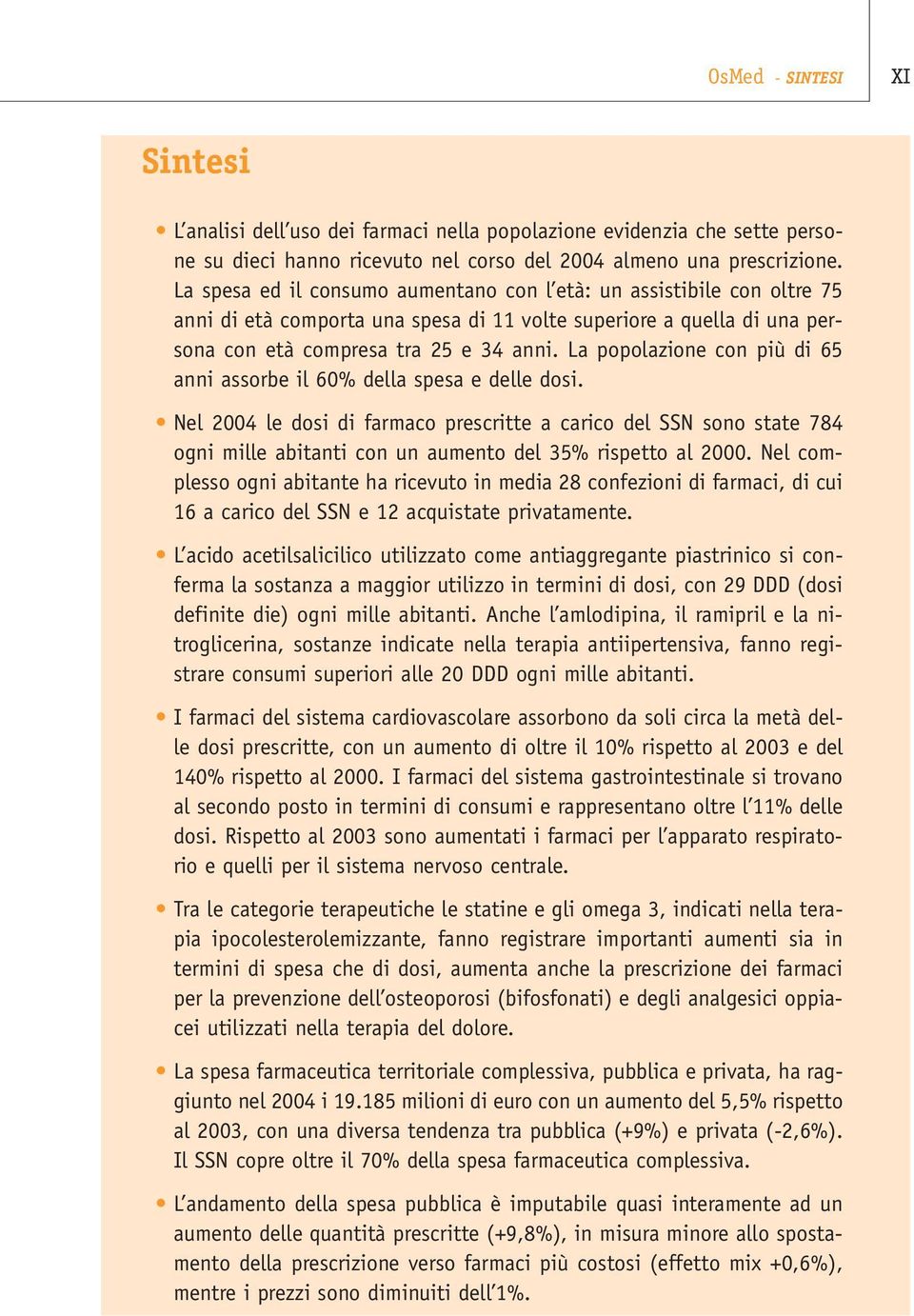 OsMed - SINTESI XI

Sintesi

• L'analisi dell'uso dei farmaci nella popolazione evidenzia che sette persone su dieci hanno ricevuto nel corso del 2004 almeno una prescrizione. La spesa ed il consumo aumentano con l'età: un assistibile con oltre 75 anni di età comporta una spesa di 11 volte superiore a quella di una persona con età compresa tra 25 e 34 anni. La popolazione con più di 65 anni assorbe il 60% della spesa e delle dosi.

• Nel 2004 le dosi di farmaco prescritte a carico del SSN sono state 784 ogni mille abitanti con un aumento del 35% rispetto al 2000. Nel complesso ogni abitante ha ricevuto in media 28 confezioni di farmaci, di cui 16 a carico del SSN e 12 acquistate privatamente.

• L'acido acetilsalicilico utilizzato come antiaggregante piastrinico si conferma la sostanza a maggior utilizzo in termini di dosi, con 29 DDD (dosi definite die) ogni mille abitanti. Anche l'amlodipina, il ramipril e la nitroglicerina, sostanze indicate nella terapia antiipertensiva, fanno registrare consumi superiori alle 20 DDD ogni mille abitanti.

• I farmaci del sistema cardiovascolare assorbono da soli circa la metà delle dosi prescritte, con un aumento di oltre il 10% rispetto al 2003 e del 140% rispetto al 2000. I farmaci del sistema gastrointestinale si trovano al secondo posto in termini di consumi e rappresentano oltre l'11% delle dosi. Rispetto al 2003 sono aumentati i farmaci per l'apparato respiratorio e quelli per il sistema nervoso centrale.

• Tra le categorie terapeutiche le statine e gli omega 3, indicati nella terapia ipocolesterolemizzante, fanno registrare importanti aumenti sia in termini di spesa che di dosi, aumenta anche la prescrizione dei farmaci per la prevenzione dell'osteoporosi (bifosfonati) e degli analgesici oppiacei utilizzati nella terapia del dolore.

• La spesa farmaceutica territoriale complessiva, pubblica e privata, ha raggiunto nel 2004 i 19.185 milioni di euro con un aumento del 5,5% rispetto al 2003, con una diversa tendenza tra pubblica (+9%) e privata (-2,6%). Il SSN copre oltre il 70% della spesa farmaceutica complessiva.

• L'andamento della spesa pubblica è imputabile quasi interamente ad un aumento delle quantità prescritte (+9,8%), in misura minore allo spostamento della prescrizione verso farmaci più costosi (effetto mix +0,6%), mentre i prezzi sono diminuiti dell'1%.